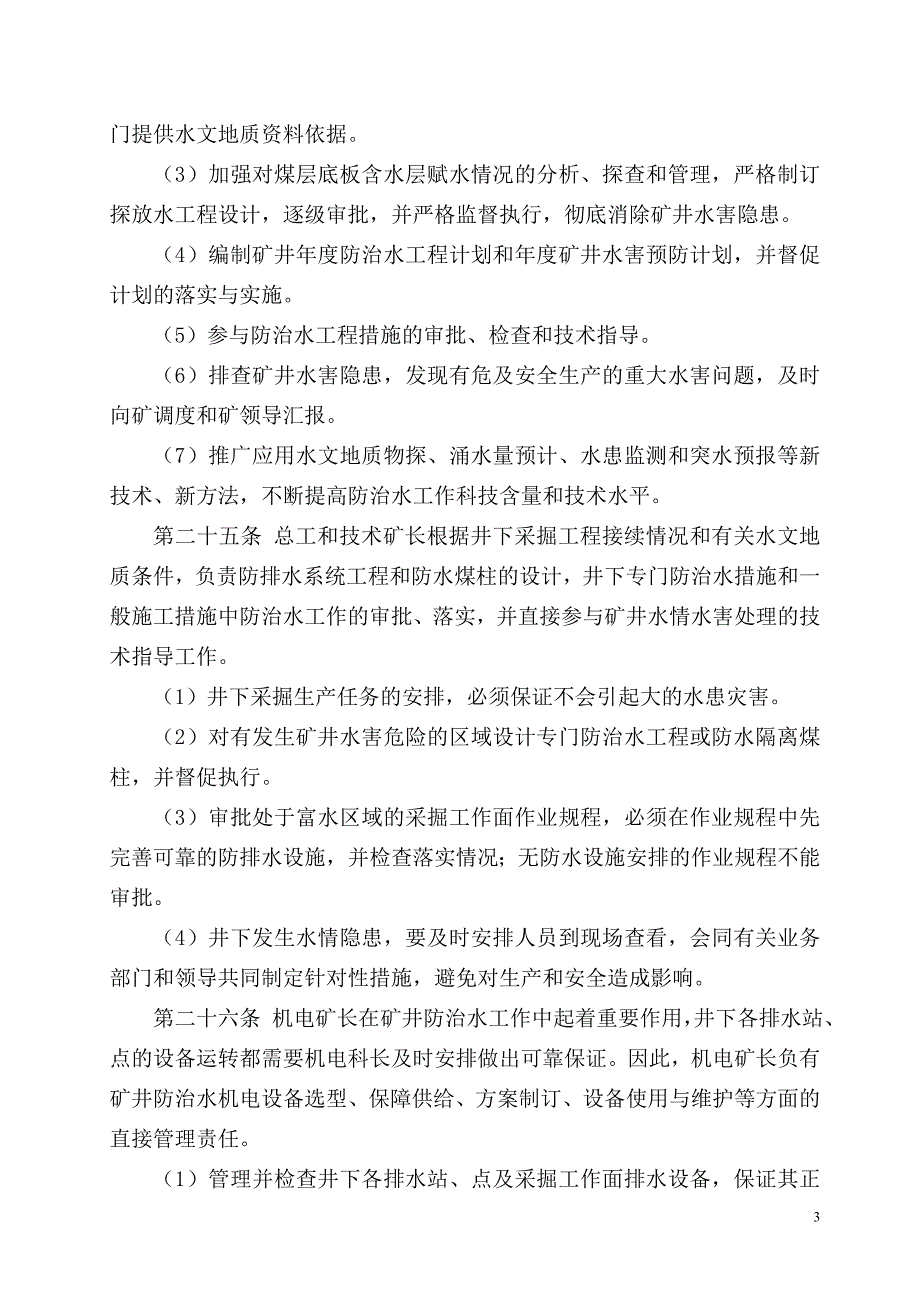 门提供水文地质资料依据。

（3）加强对煤层底板含水层赋水情况的分析、探查和管理，严格制订探放水工程设计，逐级审批，并严格监督执行，彻底消除矿井水害隐患。

（4）编制矿井年度防治水工程计划和年度矿井水害预防计划，并督促计划的落实与实施。

（5）参与防治水工程措施的审批、检查和技术指导。

（6）排查矿井水害隐患，发现有危及安全生产的重大水害问题，及时向矿调度和矿领导汇报。

（7）推广应用水文地质物探、涌水量预计、水患监测和突水预报等新技术、新方法，不断提高防治水工作科技含量和技术水平。

第二十五条 总工和技术矿长根据井下采掘工程接续情况和有关水文地质条件，负责防排水系统工程和防水煤柱的设计，井下专门防治水措施和一般施工措施中防治水工作的审批、落实，并直接参与矿井水情水害处理的技术指导工作。

（1）井下采掘生产任务的安排，必须保证不会引起大的水患灾害。

（2）对有发生矿井水害危险的区域设计专门防治水工程或防水隔离煤柱，并督促执行。

（3）审批处于富水区域的采掘工作面作业规程，必须在作业规程中先完善可靠的防排水设施，并检查落实情况；无防水设施安排的作业规程不能审批。

（4）井下发生水情隐患，要及时安排人员到现场查看，会同有关业务部门和领导共同制定针对性措施，避免对生产和安全造成影响。

第二十六条 机电矿长在矿井防治水工作中起着重要作用，井下各排水站、点的设备运转都需要机电科长及时安排做出可靠保证。因此，机电矿长负有矿井防治水机电设备选型、保障供给、方案制订、设备使用与维护等方面的直接管理责任。

（1）管理并检查井下各排水站、点及采掘工作面排水设备，保证其正

3